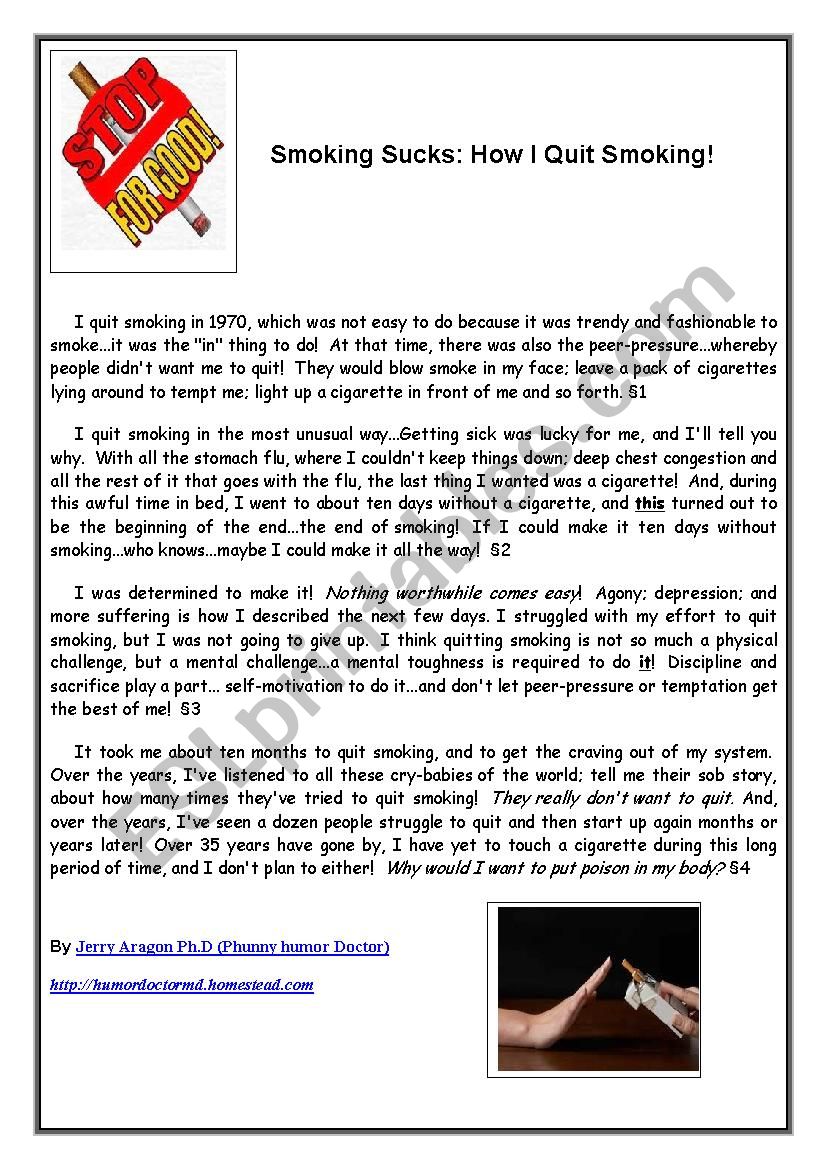 STOP FOR GOOD!

Smoking Sucks: How I Quit Smoking!

I quit smoking in 1970, which was not easy to do because it was trendy and fashionable to smoke...it was the "in" thing to do! At that time, there was also the peer-pressure...whereby people didn't want me to quit! They would blow smoke in my face; leave a pack of cigarettes lying around to tempt me; light up a cigarette in front of me and so forth. §1

I quit smoking in the most unusual way...Getting sick was lucky for me, and I'll tell you why. With all the stomach flu, where I couldn't keep things down; deep chest congestion and all the rest of it that goes with the flu, the last thing I wanted was a cigarette! And, during this awful time in bed, I went to about ten days without a cigarette, and this turned out to be the beginning of the end...the end of smoking! If I could make it ten days without smoking...who knows...maybe I could make it all the way! §2

I was determined to make it! Nothing worthwhile comes easy! Agony; depression; and more suffering is how I described the next few days. I struggled with my effort to quit smoking, but I was not going to give up. I think quitting smoking is not so much a physical challenge, but a mental challenge...a mental toughness is required to do it! Discipline and sacrifice play a part... self-motivation to do it...and don't let peer-pressure or temptation get the best of me! §3

It took me about ten months to quit smoking, and to get the craving out of my system. Over the years, I've listened to all these cry-babies of the world; tell me their sob story, about how many times they've tried to quit smoking! They really don't want to quit. And, over the years, I've seen a dozen people struggle to quit and then start up again months or years later! Over 35 years have gone by, I have yet to touch a cigarette during this long period of time, and I don't plan to either! Why would I want to put poison in my body? §4

By Jerry Aragon Ph.D (Phunny humor Doctor)

http://humordoctormd.homestead.com

ESLprintables.com